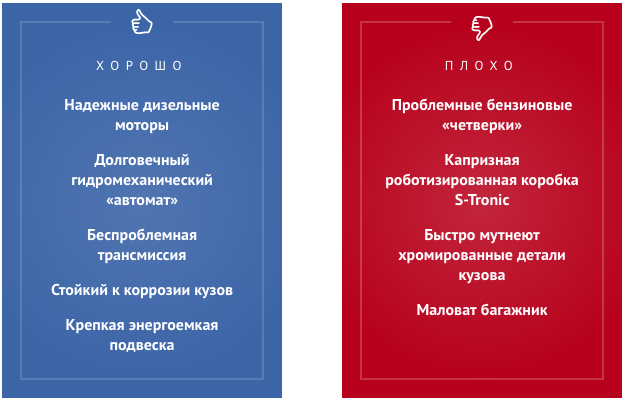 ХОРОШО

Надежные дизельные моторы

Долговечный гидромеханический «автомат»

Беспроблемная трансмиссия

Стойкий к коррозии кузов

Крепкая энергоемкая подвеска

ПЛОХО

Проблемные бензиновые «четверки»

Капризная роботизированная коробка S-Tronic

Быстро мутнеют хромированные детали кузова

Маловат багажник